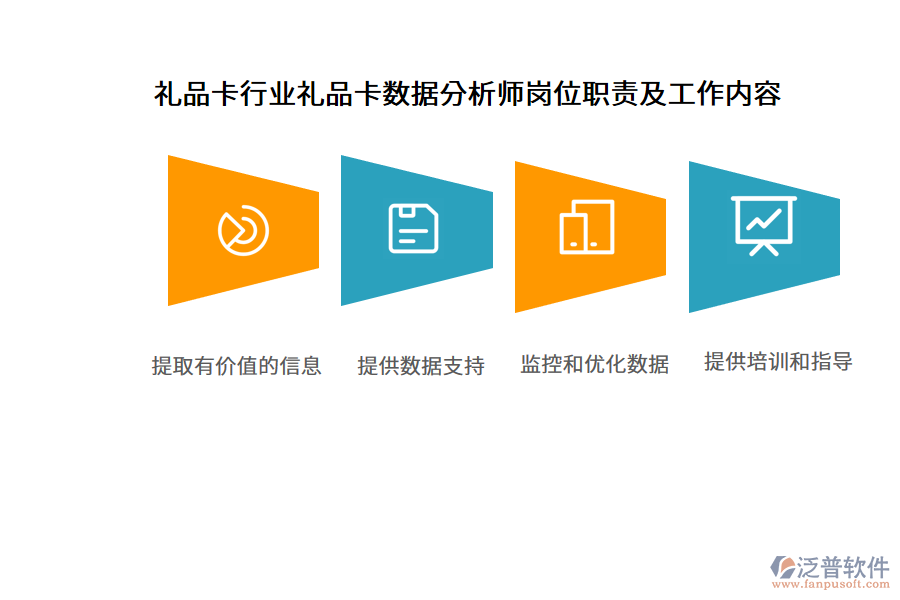 礼品卡行业礼品卡数据分析师岗位职责及工作内容

提取有价值的信息

提供数据支持

监控和优化数据

提供培训和指导

泛普软件
www.fanpusoft.com